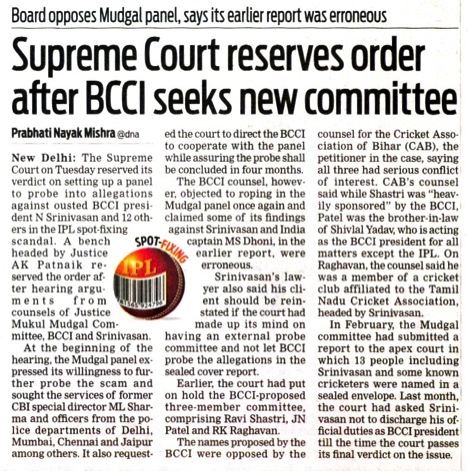 Board opposes Mudgal panel, says its earlier report was erroneous

Supreme Court reserves order after BCCI seeks new committee

Prabhati Nayak Mishra @dna

New Delhi: The Supreme Court on Tuesday reserved its verdict on setting up a panel to probe into allegations against ousted BCCI president N Srinivasan and 12 others in the IPL spot-fixing scandal. A bench headed by Justice AK Patnaik reserved the order after hearing arguments from counsels of Justice Mukul Mudgal Committee, BCCI and Srinivasan.

At the beginning of the hearing, the Mudgal panel expressed its willingness to further probe the scam and sought the services of former CBI special director ML Sharma and officers from the police departments of Delhi, Mumbai, Chennai and Jaipur among others. It also requested the court to direct the BCCI to cooperate with the panel while assuring the probe shall be concluded in four months.

The BCCI counsel, however, objected to roping in the Mudgal panel once again and claimed some of its findings against Srinivasan and India captain MS Dhoni, in the earlier report, were erroneous.

Srinivasan's lawyer also said his client should be reinstated if the court had made up its mind on having an external probe committee and not let BCCI probe the allegations in the sealed cover report.

Earlier, the court had put on hold the BCCI-proposed three-member committee, comprising Ravi Shastri, JN Patel and RK Raghavan.

The names proposed by the BCCI were opposed by the counsel for the Cricket Association of Bihar (CAB), the petitioner in the case, saying all three had serious conflict of interest. CAB's counsel said while Shastri was "heavily sponsored" by the BCCI, Patel was the brother-in-law of Shivlal Yadav, who is acting as the BCCI president for all matters except the IPL. On Raghavan, the counsel said he was a member of a cricket club affiliated to the Tamil Nadu Cricket Association, headed by Srinivasan.

In February, the Mudgal committee had submitted a report to the apex court in which 13 people including Srinivasan and some known cricketers were named in a sealed envelope. Last month, the court had asked Srinivasan not to discharge his official duties as BCCI president till the time the court passes its final verdict on the issue.

SPOT-FIXING
IPL